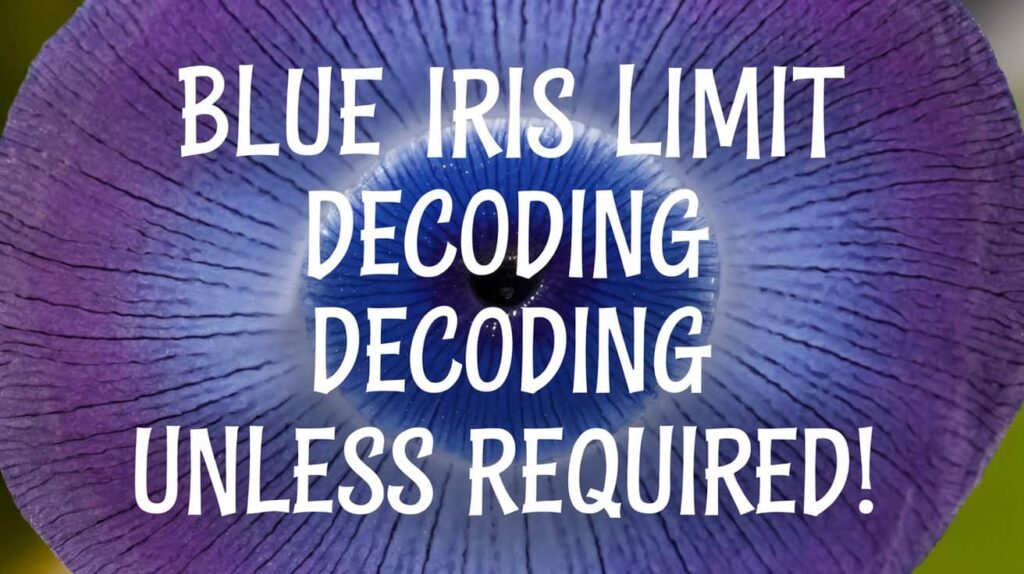 BLUE IRIS LIMIT DECODING DECODING UNLESS REQUIRED!